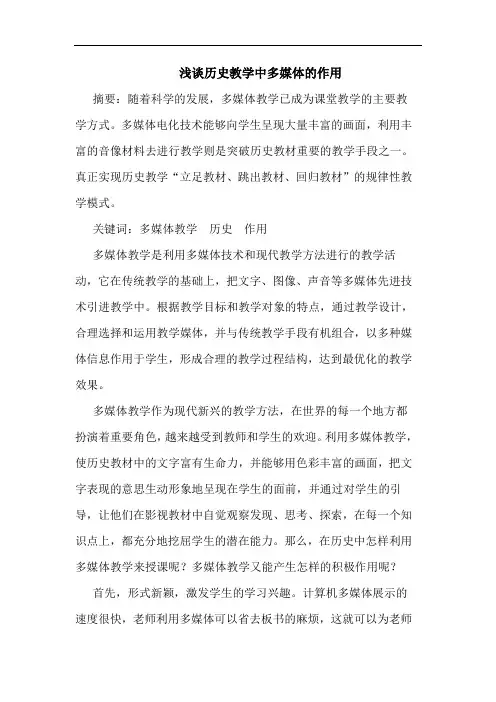 浅谈历史教学中多媒体的作用

摘要：随着科学的发展，多媒体教学已成为课堂教学的主要教学方式。多媒体电化技术能够向学生呈现大量丰富的画面，利用丰富的音像材料去进行教学则是突破历史教材重要的教学手段之一。真正实现历史教学“立足教材、跳出教材、回归教材”的规律性教学模式。

关键词：多媒体教学　历史　作用

多媒体教学是利用多媒体技术和现代教学方法进行的教学活动，它在传统教学的基础上，把文字、图像、声音等多媒体先进技术引进教学中。根据教学目标和教学对象的特点，通过教学设计，合理选择和运用教学媒体，并与传统教学手段有机组合，以多种媒体信息作用于学生，形成合理的教学过程结构，达到最优化的教学效果。

多媒体教学作为现代新兴的教学方法，在世界的每一个地方都扮演着重要角色，越来越受到教师和学生的欢迎。利用多媒体教学，使历史教材中的文字富有生命力，并能够用色彩丰富的画面，把文字表现的意思生动形象地呈现在学生的面前，并通过对学生的引导，让他们在影视教材中自觉观察发现、思考、探索，在每一个知识点上，都充分地挖屈学生的潜在能力。那么，在历史中怎样利用多媒体教学来授课呢？多媒体教学又能产生怎样的积极作用呢？

首先，形式新颖，激发学生的学习兴趣。计算机多媒体展示的速度很快，老师利用多媒体可以省去板书的麻烦，这就可以为老师